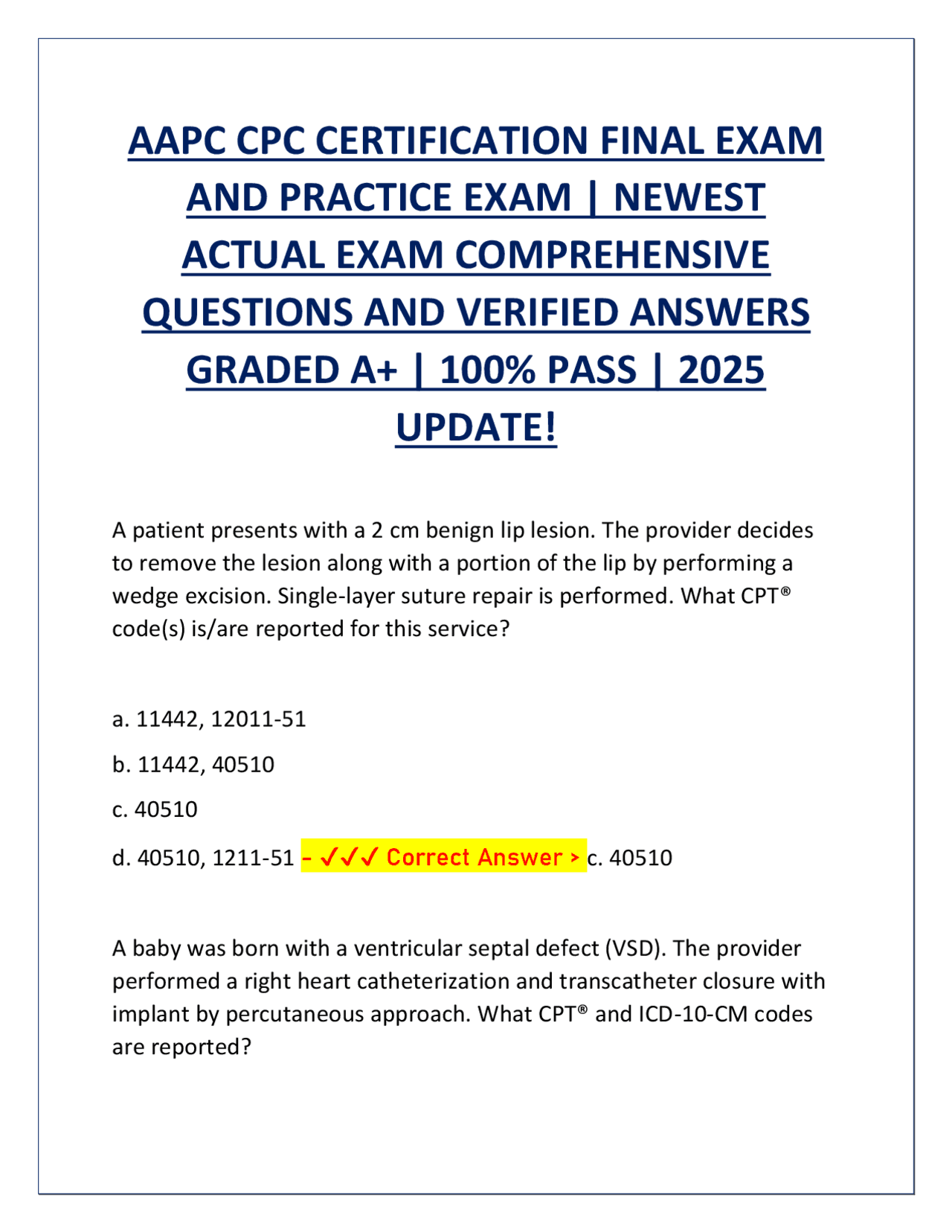 AAPC CPC CERTIFICATION FINAL EXAM AND PRACTICE EXAM | NEWEST ACTUAL EXAM COMPREHENSIVE QUESTIONS AND VERIFIED ANSWERS GRADED A+ | 100% PASS | 2025 UPDATE!

A patient presents with a 2 cm benign lip lesion. The provider decides to remove the lesion along with a portion of the lip by performing a wedge excision. Single-layer suture repair is performed. What CPT® code(s) is/are reported for this service?

a. 11442, 12011-51

b. 11442, 40510

c. 40510

d. 40510, 1211-51 - ✓✓✓ Correct Answer > c. 40510

A baby was born with a ventricular septal defect (VSD). The provider performed a right heart catheterization and transcatheter closure with implant by percutaneous approach. What CPT® and ICD-10-CM codes are reported?